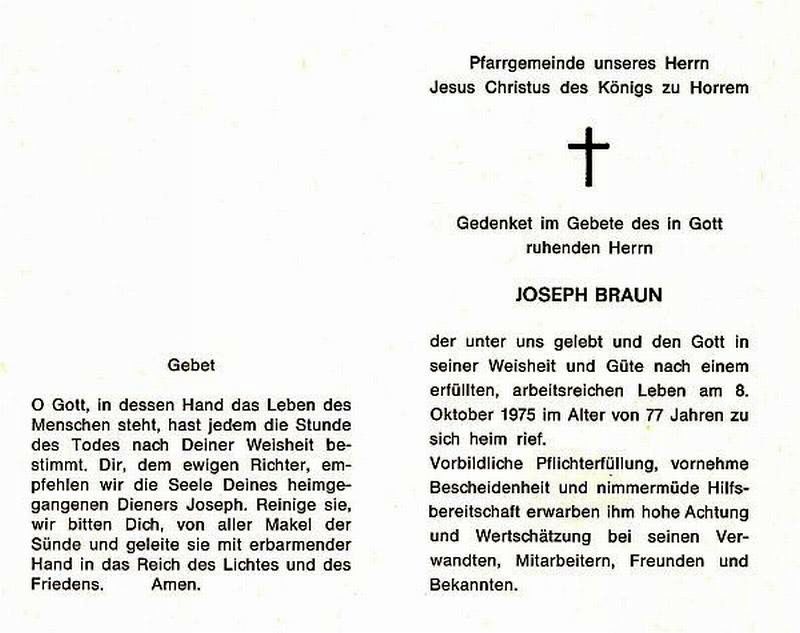 Gebet

O Gott, in dessen Hand das Leben des Menschen steht, hast jedem die Stunde des Todes nach Deiner Weisheit bestimmt. Dir, dem ewigen Richter, empfehlen wir die Seele Deines heimgegangenen Dieners Joseph. Reinige sie, wir bitten Dich, von aller Makel der Sünde und geleite sie mit erbarmender Hand in das Reich des Lichtes und des Friedens. Amen.

Pfarrgemeinde unseres Herrn
Jesus Christus des Königs zu Horrem

Gedenket im Gebete des in Gott ruhenden Herrn

JOSEPH BRAUN

der unter uns gelebt und den Gott in seiner Weisheit und Güte nach einem erfüllten, arbeitsreichen Leben am 8. Oktober 1975 im Alter von 77 Jahren zu sich heim rief.
Vorbildliche Pflichterfüllung, vornehme Bescheidenheit und nimmermüde Hilfsbereitschaft erwarben ihm hohe Achtung und Wertschätzung bei seinen Verwandten, Mitarbeitern, Freunden und Bekannten.